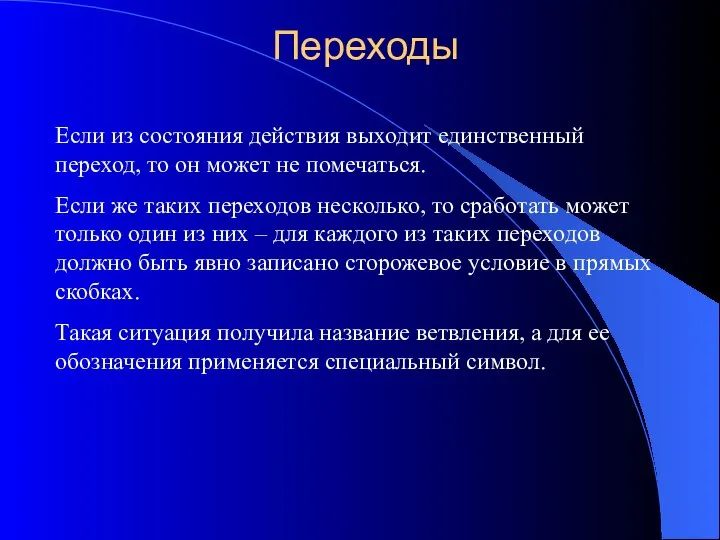 Переходы

Если из состояния действия выходит единственный переход, то он может не помечаться.

Если же таких переходов несколько, то сработать может только один из них – для каждого из таких переходов должно быть явно записано сторожевое условие в прямых скобках.

Такая ситуация получила название ветвления, а для ее обозначения применяется специальный символ.